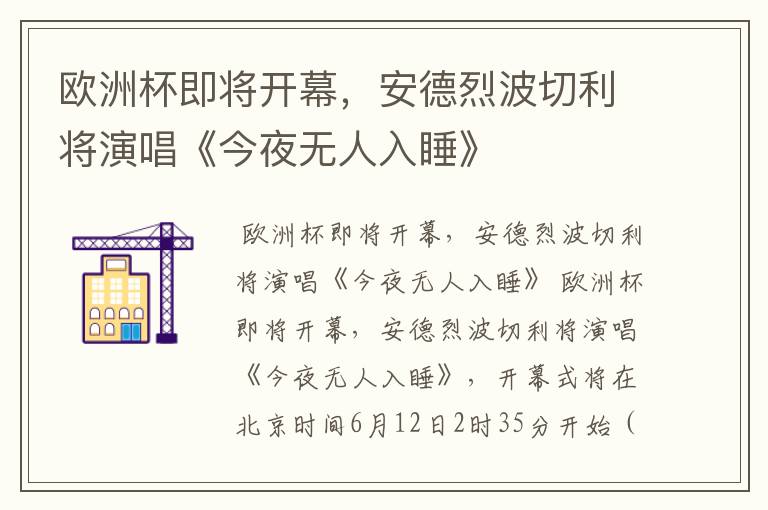 欧洲杯即将开幕，安德烈波切利将演唱《今夜无人入睡》

欧洲杯即将开幕，安德烈波切利将演唱《今夜无人入睡》 欧洲杯即将开幕，安德烈波切利将演唱《今夜无人入睡》，开幕式将在北京时间6月12日2时35分开始（